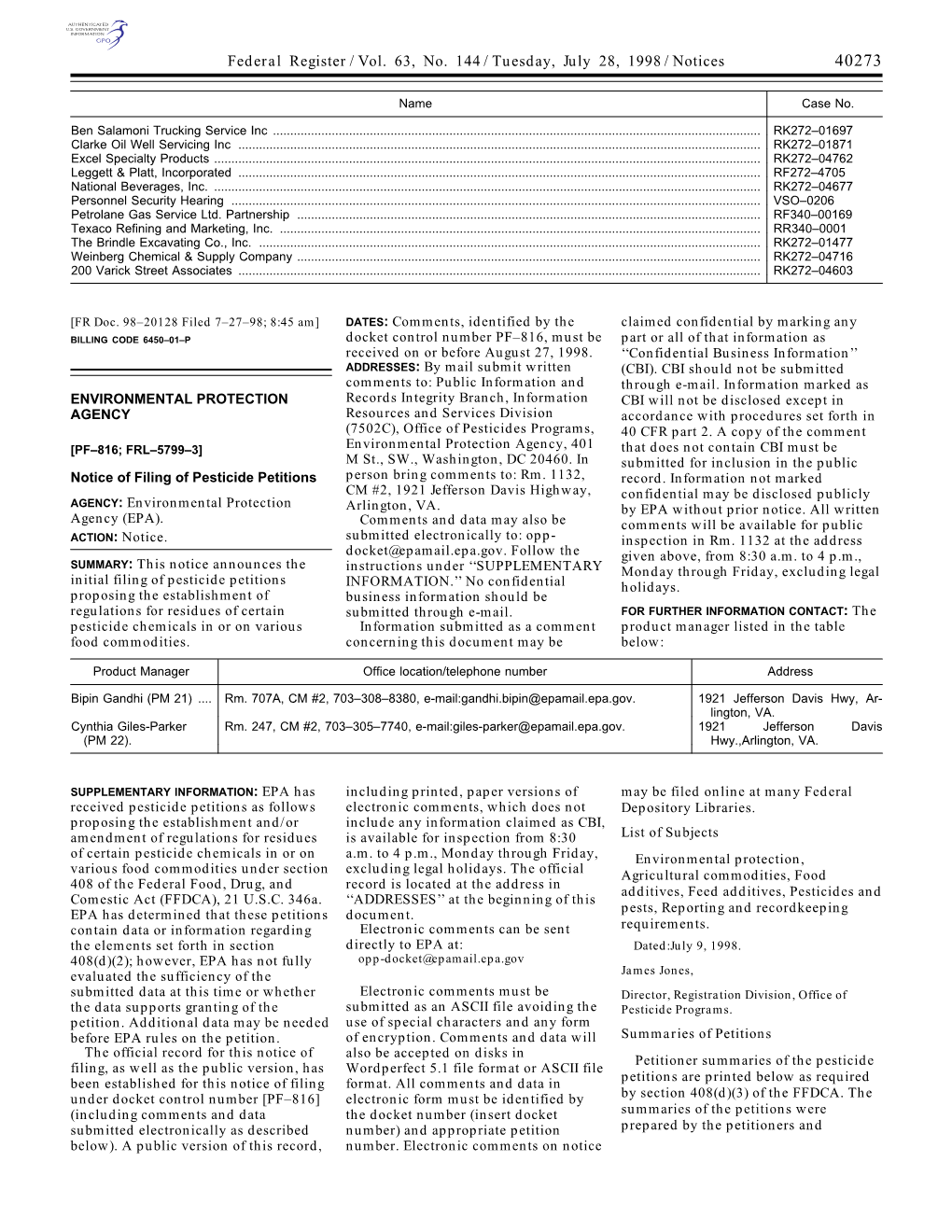 AUTHENTICATED U.S. GOVERNMENT INFORMATION GPO

Federal Register / Vol. 63, No. 144 / Tuesday, July 28, 1998 / Notices 40273

| Name | Case No. |
|---|---|
| Ben Salamoni Trucking Service Inc | RK272–01697 |
| Clarke Oil Well Servicing Inc | RK272–01871 |
| Excel Specialty Products | RK272–04762 |
| Leggett & Platt, Incorporated | RF272–4705 |
| National Beverages, Inc. | RK272–04677 |
| Personnel Security Hearing | VSO–0206 |
| Petrolane Gas Service Ltd. Partnership | RF340–00169 |
| Texaco Refining and Marketing, Inc. | RR340–0001 |
| The Brindle Excavating Co., Inc. | RK272–01477 |
| Weinberg Chemical & Supply Company | RK272–04716 |
| 200 Varick Street Associates | RK272–04603 |

[FR Doc. 98–20128 Filed 7–27–98; 8:45 am]
BILLING CODE 6450–01–P

ENVIRONMENTAL PROTECTION AGENCY

[PF–816; FRL–5799–3]

Notice of Filing of Pesticide Petitions

AGENCY: Environmental Protection Agency (EPA).

ACTION: Notice.

SUMMARY: This notice announces the initial filing of pesticide petitions proposing the establishment of regulations for residues of certain pesticide chemicals in or on various food commodities.

DATES: Comments, identified by the docket control number PF–816, must be received on or before August 27, 1998.

ADDRESSES: By mail submit written comments to: Public Information and Records Integrity Branch, Information Resources and Services Division (7502C), Office of Pesticides Programs, Environmental Protection Agency, 401 M St., SW., Washington, DC 20460. In person bring comments to: Rm. 1132, CM #2, 1921 Jefferson Davis Highway, Arlington, VA.

Comments and data may also be submitted electronically to: opp-docket@epamail.epa.gov. Follow the instructions under ‘‘SUPPLEMENTARY INFORMATION.’’ No confidential business information should be submitted through e-mail.

Information submitted as a comment concerning this document may be claimed confidential by marking any part or all of that information as ‘‘Confidential Business Information’’ (CBI). CBI should not be submitted through e-mail. Information marked as CBI will not be disclosed except in accordance with procedures set forth in 40 CFR part 2. A copy of the comment that does not contain CBI must be submitted for inclusion in the public record. Information not marked confidential may be disclosed publicly by EPA without prior notice. All written comments will be available for public inspection in Rm. 1132 at the address given above, from 8:30 a.m. to 4 p.m., Monday through Friday, excluding legal holidays.

FOR FURTHER INFORMATION CONTACT: The product manager listed in the table below:

| Product Manager | Office location/telephone number | Address |
|---|---|---|
| Bipin Gandhi (PM 21) .... | Rm. 707A, CM #2, 703–308–8380, e-mail:gandhi.bipin@epamail.epa.gov. | 1921 Jefferson Davis Hwy, Arlington, VA. |
| Cynthia Giles-Parker (PM 22). | Rm. 247, CM #2, 703–305–7740, e-mail:giles-parker@epamail.epa.gov. | 1921 Jefferson Davis Hwy.,Arlington, VA. |

SUPPLEMENTARY INFORMATION: EPA has received pesticide petitions as follows proposing the establishment and/or amendment of regulations for residues of certain pesticide chemicals in or on various food commodities under section 408 of the Federal Food, Drug, and Comestic Act (FFDCA), 21 U.S.C. 346a. EPA has determined that these petitions contain data or information regarding the elements set forth in section 408(d)(2); however, EPA has not fully evaluated the sufficiency of the submitted data at this time or whether the data supports granting of the petition. Additional data may be needed before EPA rules on the petition.

The official record for this notice of filing, as well as the public version, has been established for this notice of filing under docket control number [PF–816] (including comments and data submitted electronically as described below). A public version of this record, including printed, paper versions of electronic comments, which does not include any information claimed as CBI, is available for inspection from 8:30 a.m. to 4 p.m., Monday through Friday, excluding legal holidays. The official record is located at the address in ‘‘ADDRESSES’’ at the beginning of this document.

Electronic comments can be sent directly to EPA at:
opp-docket@epamail.epa.gov

Electronic comments must be submitted as an ASCII file avoiding the use of special characters and any form of encryption. Comments and data will also be accepted on disks in Wordperfect 5.1 file format or ASCII file format. All comments and data in electronic form must be identified by the docket number (insert docket number) and appropriate petition number. Electronic comments on notice may be filed online at many Federal Depository Libraries.

List of Subjects

Environmental protection, Agricultural commodities, Food additives, Feed additives, Pesticides and pests, Reporting and recordkeeping requirements.

Dated:July 9, 1998.

James Jones,

Director, Registration Division, Office of Pesticide Programs.

Summaries of Petitions

Petitioner summaries of the pesticide petitions are printed below as required by section 408(d)(3) of the FFDCA. The summaries of the petitions were prepared by the petitioners and